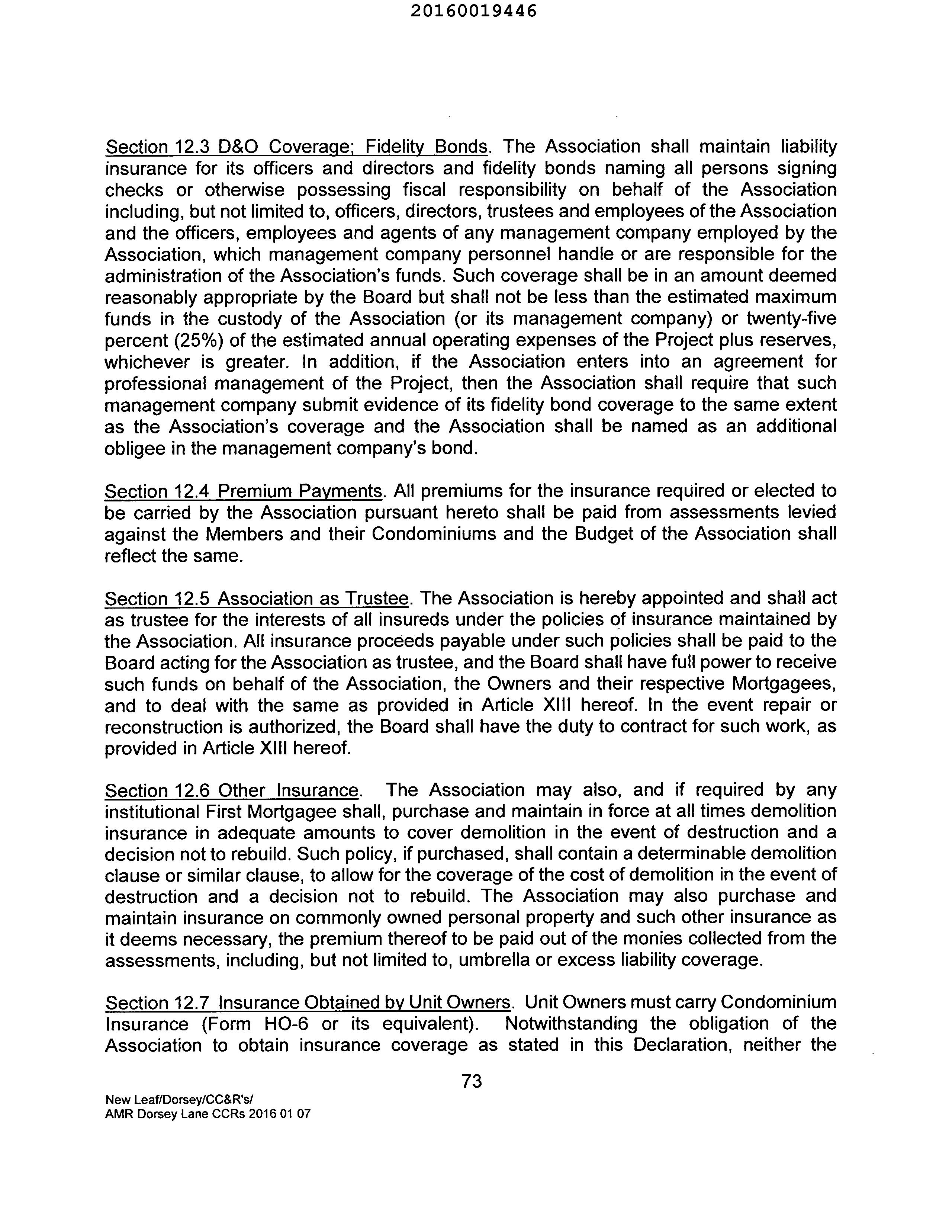 20160019446

Section 12.3 D&O Coverage; Fidelity Bonds. The Association shall maintain liability insurance for its officers and directors and fidelity bonds naming all persons signing checks or otherwise possessing fiscal responsibility on behalf of the Association including, but not limited to, officers, directors, trustees and employees of the Association and the officers, employees and agents of any management company employed by the Association, which management company personnel handle or are responsible for the administration of the Association's funds. Such coverage shall be in an amount deemed reasonably appropriate by the Board but shall not be less than the estimated maximum funds in the custody of the Association (or its management company) or twenty-five percent (25%) of the estimated annual operating expenses of the Project plus reserves, whichever is greater. In addition, if the Association enters into an agreement for professional management of the Project, then the Association shall require that such management company submit evidence of its fidelity bond coverage to the same extent as the Association's coverage and the Association shall be named as an additional obligee in the management company's bond.

Section 12.4 Premium Payments. All premiums for the insurance required or elected to be carried by the Association pursuant hereto shall be paid from assessments levied against the Members and their Condominiums and the Budget of the Association shall reflect the same.

Section 12.5 Association as Trustee. The Association is hereby appointed and shall act as trustee for the interests of all insureds under the policies of insurance maintained by the Association. All insurance proceeds payable under such policies shall be paid to the Board acting for the Association as trustee, and the Board shall have full power to receive such funds on behalf of the Association, the Owners and their respective Mortgagees, and to deal with the same as provided in Article XIII hereof. In the event repair or reconstruction is authorized, the Board shall have the duty to contract for such work, as provided in Article XIII hereof.

Section 12.6 Other Insurance. The Association may also, and if required by any institutional First Mortgagee shall, purchase and maintain in force at all times demolition insurance in adequate amounts to cover demolition in the event of destruction and a decision not to rebuild. Such policy, if purchased, shall contain a determinable demolition clause or similar clause, to allow for the coverage of the cost of demolition in the event of destruction and a decision not to rebuild. The Association may also purchase and maintain insurance on commonly owned personal property and such other insurance as it deems necessary, the premium thereof to be paid out of the monies collected from the assessments, including, but not limited to, umbrella or excess liability coverage.

Section 12.7 Insurance Obtained by Unit Owners. Unit Owners must carry Condominium Insurance (Form HO-6 or its equivalent). Notwithstanding the obligation of the Association to obtain insurance coverage as stated in this Declaration, neither the

73

New Leaf/Dorsey/CC&R's/
AMR Dorsey Lane CCRs 2016 01 07